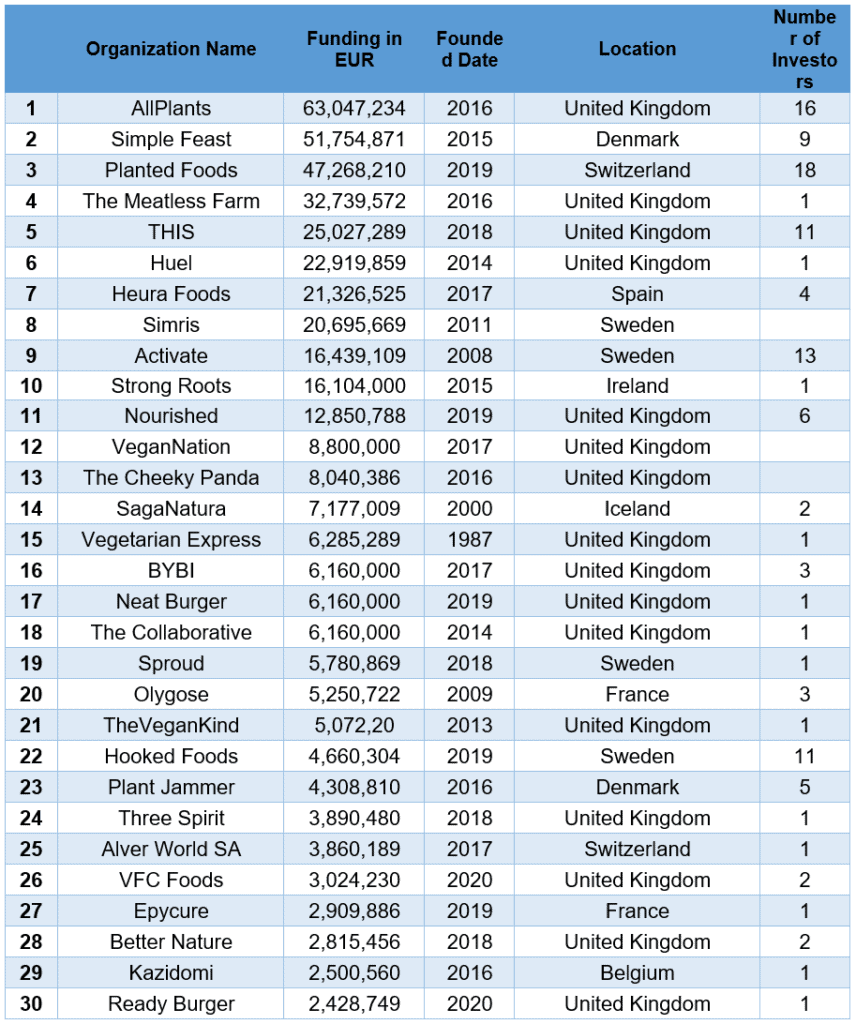 |  | Organization Name | Funding in EUR | Founded Date | Location | Number of Investors |
|---|---|---|---|---|---|
| 1 | AllPlants | 63,047,234 | 2016 | United Kingdom | 16 |
| 2 | Simple Feast | 51,754,871 | 2015 | Denmark | 9 |
| 3 | Planted Foods | 47,268,210 | 2019 | Switzerland | 18 |
| 4 | The Meatless Farm | 32,739,572 | 2016 | United Kingdom | 1 |
| 5 | THIS | 25,027,289 | 2018 | United Kingdom | 11 |
| 6 | Huel | 22,919,859 | 2014 | United Kingdom | 1 |
| 7 | Heura Foods | 21,326,525 | 2017 | Spain | 4 |
| 8 | Simris | 20,695,669 | 2011 | Sweden |  |
| 9 | Activate | 16,439,109 | 2008 | Sweden | 13 |
| 10 | Strong Roots | 16,104,000 | 2015 | Ireland | 1 |
| 11 | Nourished | 12,850,788 | 2019 | United Kingdom | 6 |
| 12 | VeganNation | 8,800,000 | 2017 | United Kingdom |  |
| 13 | The Cheeky Panda | 8,040,386 | 2016 | United Kingdom |  |
| 14 | SagaNatura | 7,177,009 | 2000 | Iceland | 2 |
| 15 | Vegetarian Express | 6,285,289 | 1987 | United Kingdom | 1 |
| 16 | BYBI | 6,160,000 | 2017 | United Kingdom | 3 |
| 17 | Neat Burger | 6,160,000 | 2019 | United Kingdom | 1 |
| 18 | The Collaborative | 6,160,000 | 2014 | United Kingdom | 1 |
| 19 | Sproud | 5,780,869 | 2018 | Sweden | 1 |
| 20 | Olygose | 5,250,722 | 2009 | France | 3 |
| 21 | TheVeganKind | 5,072,20 | 2013 | United Kingdom | 1 |
| 22 | Hooked Foods | 4,660,304 | 2019 | Sweden | 11 |
| 23 | Plant Jammer | 4,308,810 | 2016 | Denmark | 5 |
| 24 | Three Spirit | 3,890,480 | 2018 | United Kingdom | 1 |
| 25 | Alver World SA | 3,860,189 | 2017 | Switzerland | 1 |
| 26 | VFC Foods | 3,024,230 | 2020 | United Kingdom | 2 |
| 27 | Epycure | 2,909,886 | 2019 | France | 1 |
| 28 | Better Nature | 2,815,456 | 2018 | United Kingdom | 2 |
| 29 | Kazidomi | 2,500,560 | 2016 | Belgium | 1 |
| 30 | Ready Burger | 2,428,749 | 2020 | United Kingdom | 1 |